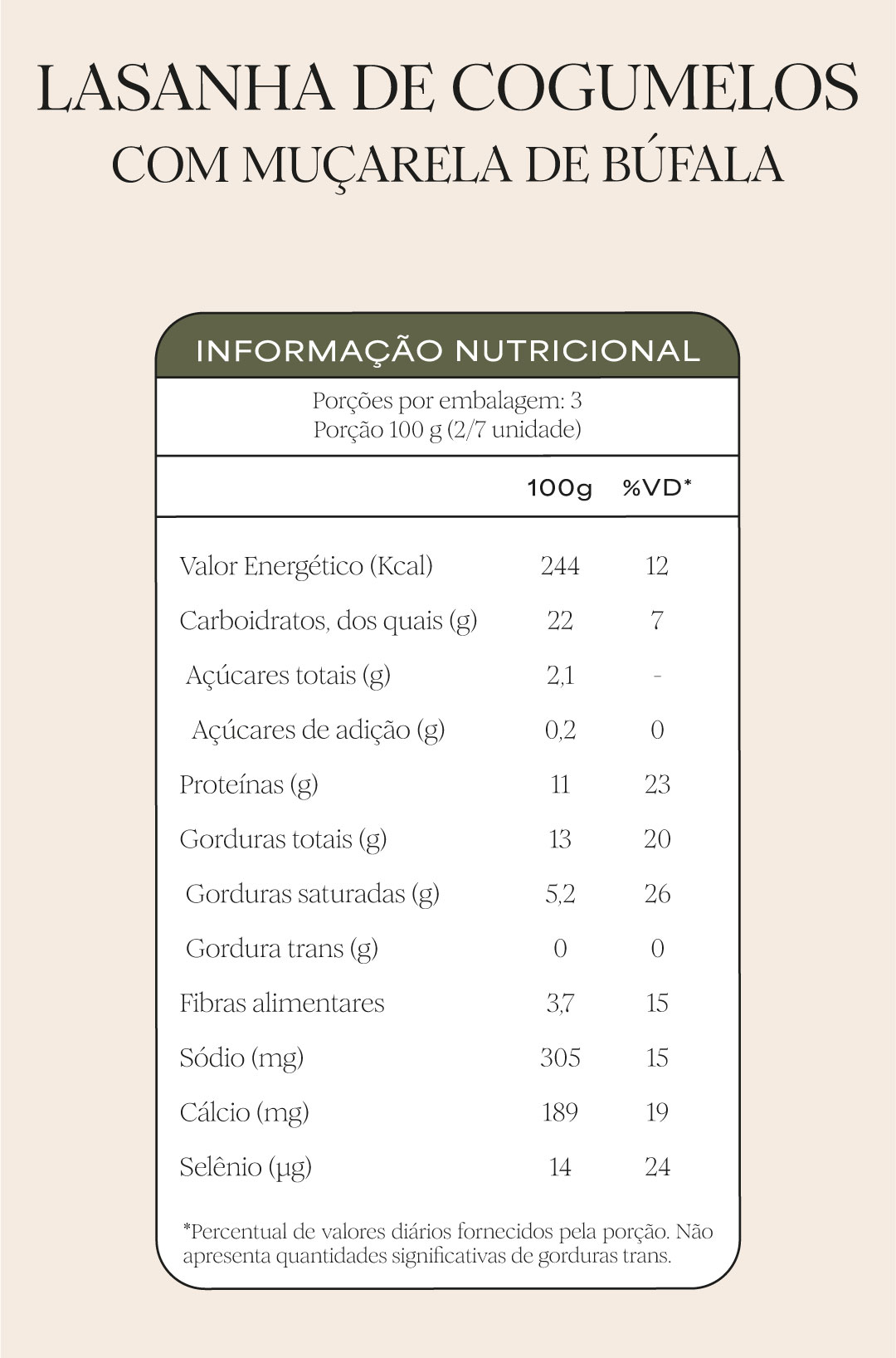 LASANHA DE COGUMELOS
COM MUÇARELA DE BÚFALA

INFORMAÇÃO NUTRICIONAL

Porções por embalagem: 3
Porção 100 g (2/7 unidade)

| | 100g | %VD* |
|---|---|---|
| Valor Energético (Kcal) | 244 | 12 |
| Carboidratos, dos quais (g) | 22 | 7 |
| Açúcares totais (g) | 2,1 | - |
| Açúcares de adição (g) | 0,2 | 0 |
| Proteínas (g) | 11 | 23 |
| Gorduras totais (g) | 13 | 20 |
| Gorduras saturadas (g) | 5,2 | 26 |
| Gordura trans (g) | 0 | 0 |
| Fibras alimentares | 3,7 | 15 |
| Sódio (mg) | 305 | 15 |
| Cálcio (mg) | 189 | 19 |
| Selênio (µg) | 14 | 24 |

*Percentual de valores diários fornecidos pela porção. Não apresenta quantidades significativas de gorduras trans.